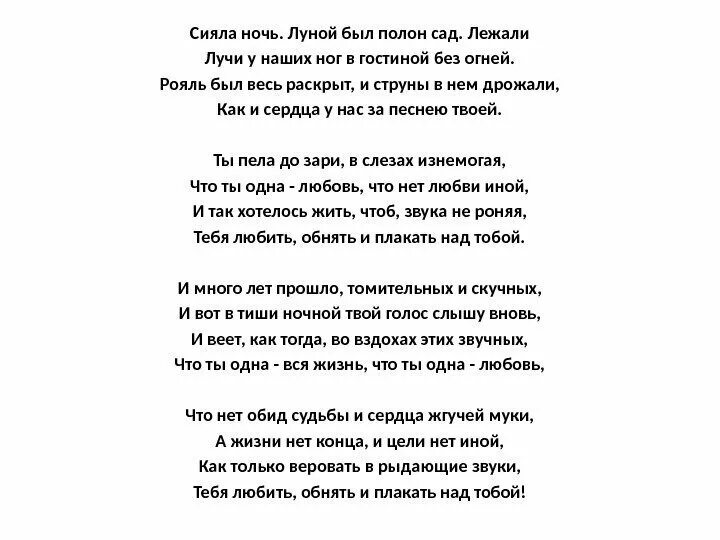 Сияла ночь. Луной был полон сад. Лежали
Лучи у наших ног в гостиной без огней.
Рояль был весь раскрыт, и струны в нем дрожали,
Как и сердца у нас за песнею твоей.

Ты пела до зари, в слезах изнемогая,
Что ты одна - любовь, что нет любви иной,
И так хотелось жить, чтоб, звука не роняя,
Тебя любить, обнять и плакать над тобой.

И много лет прошло, томительных и скучных,
И вот в тиши ночной твой голос слышу вновь,
И веет, как тогда, во вздохах этих звучных,
Что ты одна - вся жизнь, что ты одна - любовь,

Что нет обид судьбы и сердца жгучей муки,
А жизни нет конца, и цели нет иной,
Как только веровать в рыдающие звуки,
Тебя любить, обнять и плакать над тобой!